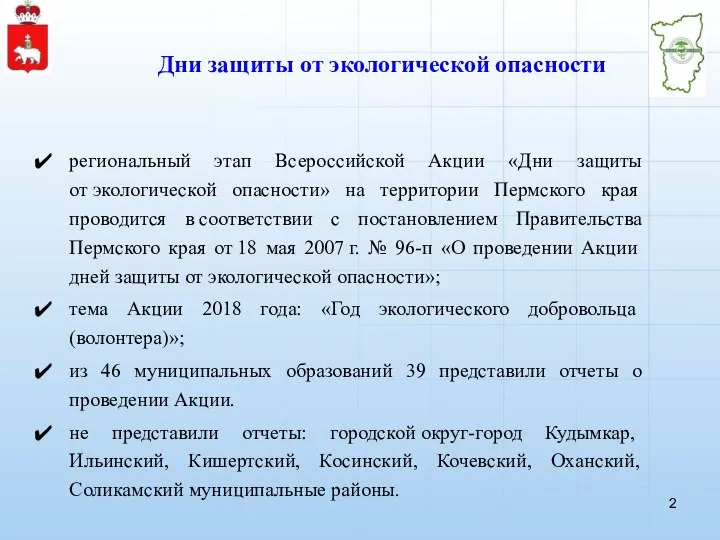 Дни защиты от экологической опасности

✔ региональный этап Всероссийской Акции «Дни защиты от экологической опасности» на территории Пермского края проводится в соответствии с постановлением Правительства Пермского края от 18 мая 2007 г. № 96-п «О проведении Акции дней защиты от экологической опасности»;

✔ тема Акции 2018 года: «Год экологического добровольца (волонтера)»;

✔ из 46 муниципальных образований 39 представили отчеты о проведении Акции.

✔ не представили отчеты: городской округ-город Кудымкар, Ильинский, Кишертский, Косинский, Кочевский, Оханский, Соликамский муниципальные районы.

2